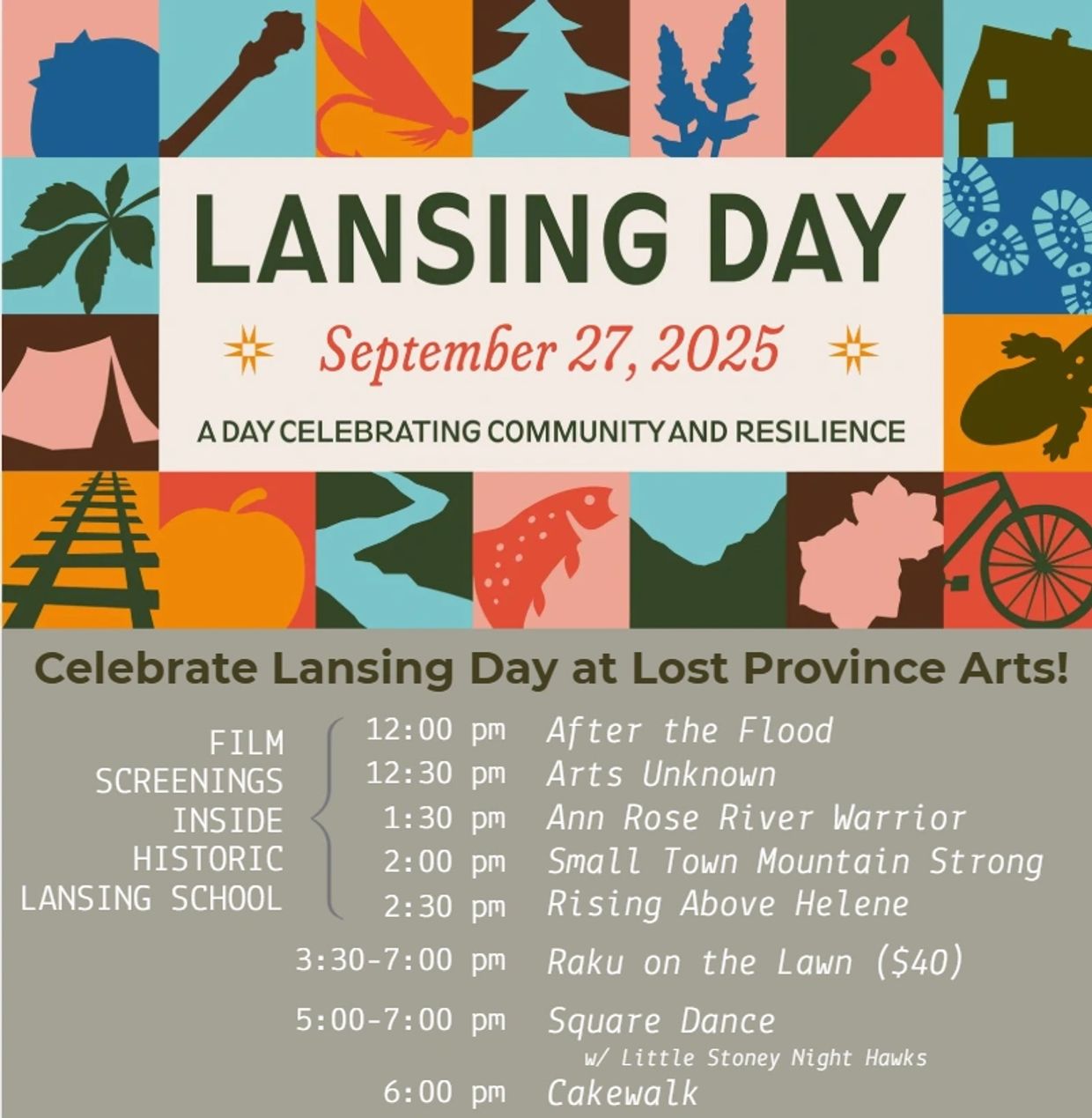 LANSING DAY

September 27, 2025

A DAY CELEBRATING COMMUNITY AND RESILIENCE

Celebrate Lansing Day at Lost Province Arts!

FILM SCREENINGS INSIDE HISTORIC LANSING SCHOOL

12:00 pm After the Flood
12:30 pm Arts Unknown
1:30 pm Ann Rose River Warrior
2:00 pm Small Town Mountain Strong
2:30 pm Rising Above Helene

3:30-7:00 pm Raku on the Lawn ($40)

5:00-7:00 pm Square Dance
w/ Little Stoney Night Hawks

6:00 pm Cakewalk